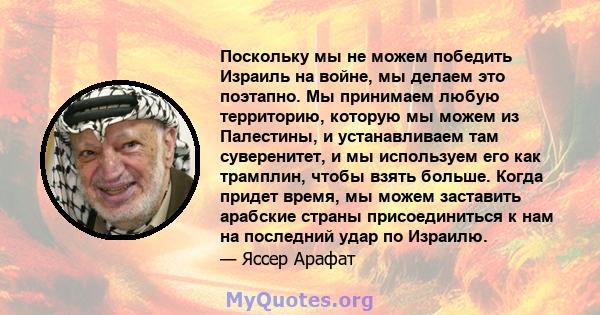 Поскольку мы не можем победить Израиль на войне, мы делаем это поэтапно. Мы принимаем любую территорию, которую мы можем из Палестины, и устанавливаем там суверенитет, и мы используем его как трамплин, чтобы взять больше. Когда придет время, мы можем заставить арабские страны присоединиться к нам на последний удар по Израилю.
— Яссер Арафат

MyQuotes.org